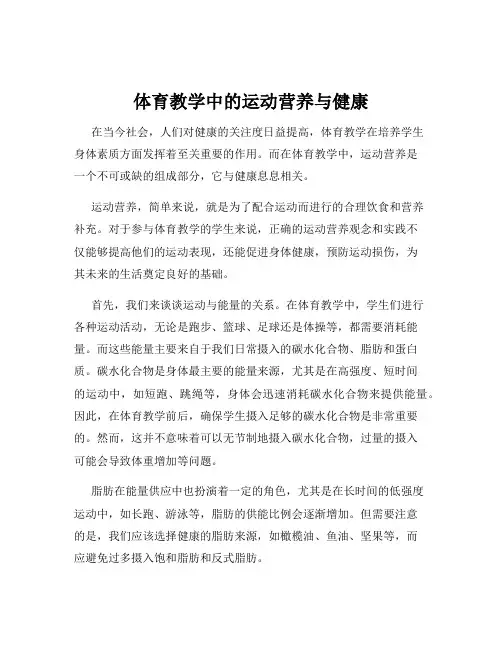 体育教学中的运动营养与健康

在当今社会，人们对健康的关注度日益提高，体育教学在培养学生身体素质方面发挥着至关重要的作用。而在体育教学中，运动营养是一个不可或缺的组成部分，它与健康息息相关。

运动营养，简单来说，就是为了配合运动而进行的合理饮食和营养补充。对于参与体育教学的学生来说，正确的运动营养观念和实践不仅能够提高他们的运动表现，还能促进身体健康，预防运动损伤，为其未来的生活奠定良好的基础。

首先，我们来谈谈运动与能量的关系。在体育教学中，学生们进行各种运动活动，无论是跑步、篮球、足球还是体操等，都需要消耗能量。而这些能量主要来自于我们日常摄入的碳水化合物、脂肪和蛋白质。碳水化合物是身体最主要的能量来源，尤其是在高强度、短时间的运动中，如短跑、跳绳等，身体会迅速消耗碳水化合物来提供能量。因此，在体育教学前后，确保学生摄入足够的碳水化合物是非常重要的。然而，这并不意味着可以无节制地摄入碳水化合物，过量的摄入可能会导致体重增加等问题。

脂肪在能量供应中也扮演着一定的角色，尤其是在长时间的低强度运动中，如长跑、游泳等，脂肪的供能比例会逐渐增加。但需要注意的是，我们应该选择健康的脂肪来源，如橄榄油、鱼油、坚果等，而应避免过多摄入饱和脂肪和反式脂肪。